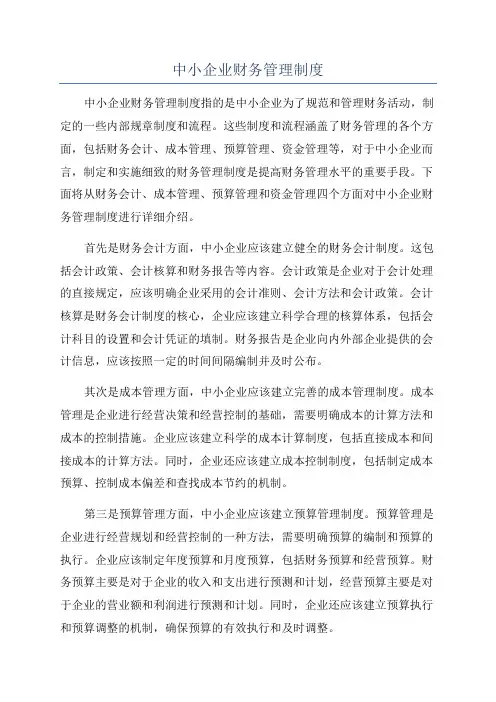 中小企业财务管理制度

中小企业财务管理制度指的是中小企业为了规范和管理财务活动，制定的一些内部规章制度和流程。这些制度和流程涵盖了财务管理的各个方面，包括财务会计、成本管理、预算管理、资金管理等，对于中小企业而言，制定和实施细致的财务管理制度是提高财务管理水平的重要手段。下面将从财务会计、成本管理、预算管理和资金管理四个方面对中小企业财务管理制度进行详细介绍。

首先是财务会计方面，中小企业应该建立健全的财务会计制度。这包括会计政策、会计核算和财务报告等内容。会计政策是企业对于会计处理的直接规定，应该明确企业采用的会计准则、会计方法和会计政策。会计核算是财务会计制度的核心，企业应该建立科学合理的核算体系，包括会计科目的设置和会计凭证的填制。财务报告是企业向内外部企业提供的会计信息，应该按照一定的时间间隔编制并及时公布。

其次是成本管理方面，中小企业应该建立完善的成本管理制度。成本管理是企业进行经营决策和经营控制的基础，需要明确成本的计算方法和成本的控制措施。企业应该建立科学的成本计算制度，包括直接成本和间接成本的计算方法。同时，企业还应该建立成本控制制度，包括制定成本预算、控制成本偏差和查找成本节约的机制。

第三是预算管理方面，中小企业应该建立预算管理制度。预算管理是企业进行经营规划和经营控制的一种方法，需要明确预算的编制和预算的执行。企业应该制定年度预算和月度预算，包括财务预算和经营预算。财务预算主要是对于企业的收入和支出进行预测和计划，经营预算主要是对于企业的营业额和利润进行预测和计划。同时，企业还应该建立预算执行和预算调整的机制，确保预算的有效执行和及时调整。